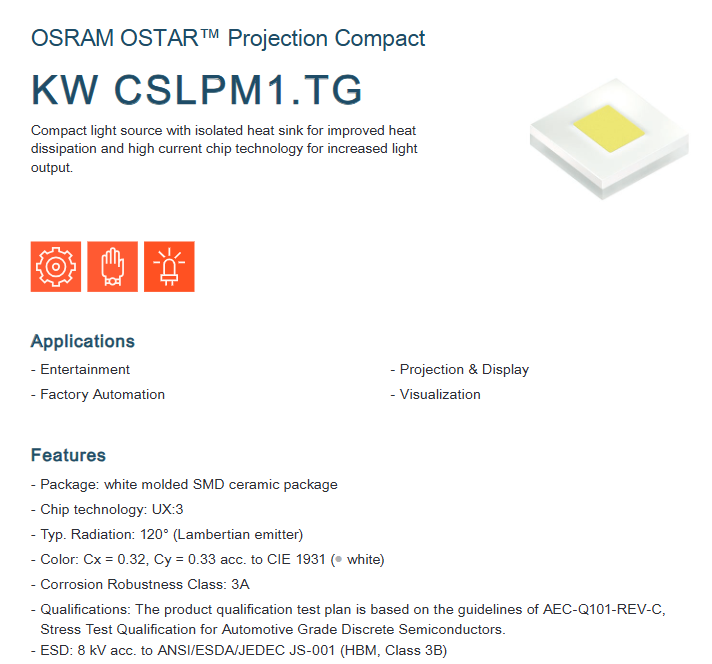 OSRAM OSTAR™ Projection Compact

KW CSLPM1.TG

Compact light source with isolated heat sink for improved heat dissipation and high current chip technology for increased light output.

Applications

- Entertainment
- Factory Automation

- Projection & Display
- Visualization

Features

- Package: white molded SMD ceramic package
- Chip technology: UX:3
- Typ. Radiation: 120° (Lambertian emitter)
- Color: Cx = 0.32, Cy = 0.33 acc. to CIE 1931 (● white)
- Corrosion Robustness Class: 3A
- Qualifications: The product qualification test plan is based on the guidelines of AEC-Q101-REV-C, Stress Test Qualification for Automotive Grade Discrete Semiconductors.
- ESD: 8 kV acc. to ANSI/ESDA/JEDEC JS-001 (HBM, Class 3B)